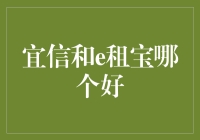 宜信和e租宝哪个好